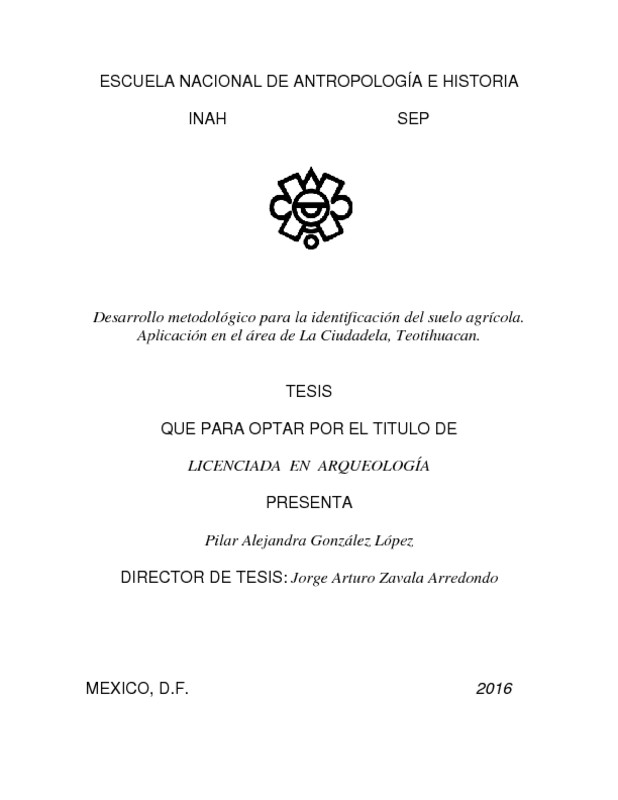 ESCUELA NACIONAL DE ANTROPOLOGÍA E HISTORIA

INAH SEP

Desarrollo metodológico para la identificación del suelo agrícola. Aplicación en el área de La Ciudadela, Teotihuacan.

TESIS

QUE PARA OPTAR POR EL TITULO DE

LICENCIADA EN ARQUEOLOGÍA

PRESENTA

Pilar Alejandra González López

DIRECTOR DE TESIS: Jorge Arturo Zavala Arredondo

MEXICO, D.F. 2016